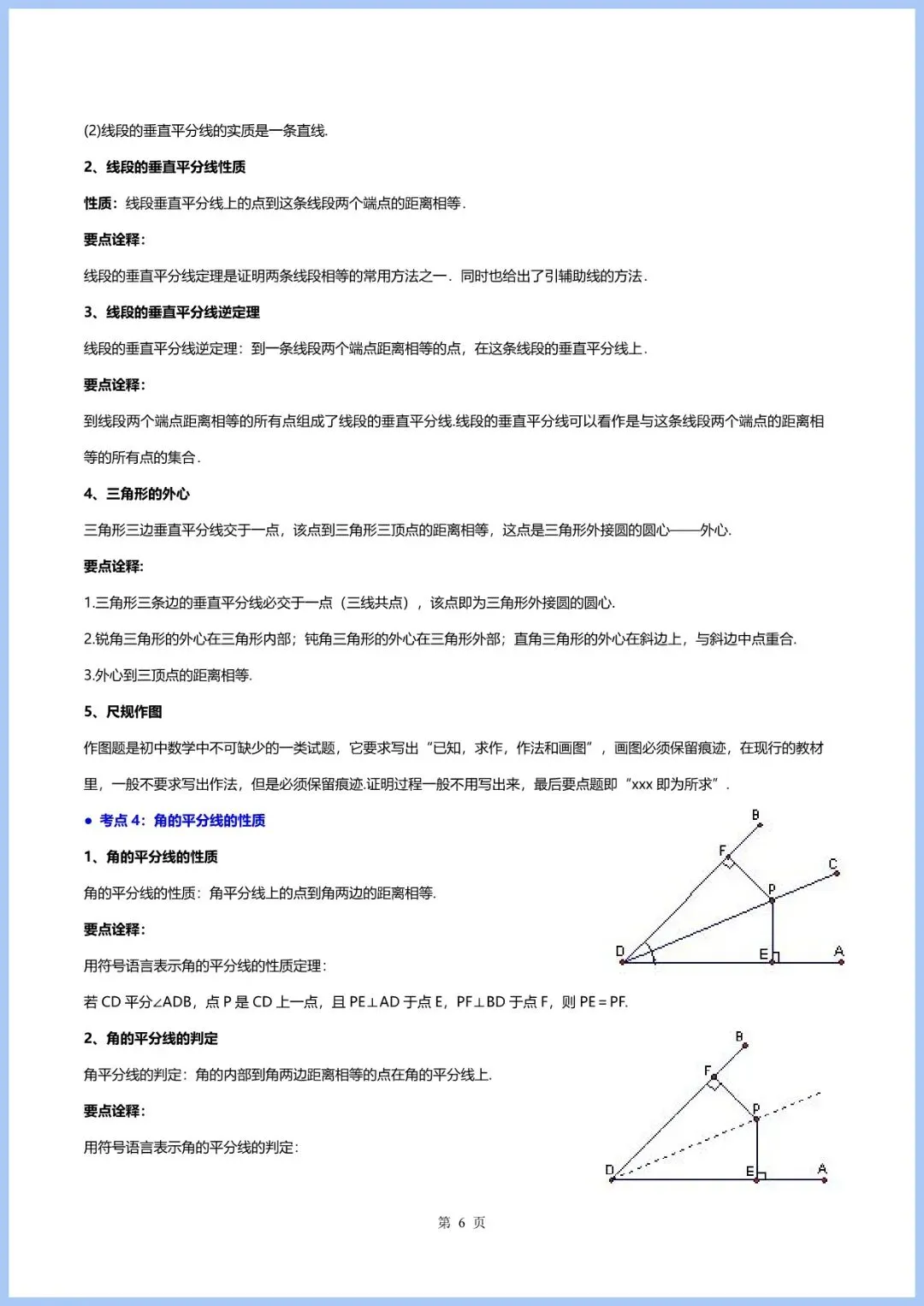 (2)线段的垂直平分线的实质是一条直线.

2、线段的垂直平分线性质

性质：线段垂直平分线上的点到这条线段两个端点的距离相等.

要点诠释：

线段的垂直平分线定理是证明两条线段相等的常用方法之一．同时也给出了引辅助线的方法.

3、线段的垂直平分线逆定理

线段的垂直平分线逆定理：到一条线段两个端点距离相等的点，在这条线段的垂直平分线上.

要点诠释：

到线段两个端点距离相等的所有点组成了线段的垂直平分线.线段的垂直平分线可以看作是与这条线段两个端点的距离相等的所有点的集合.

4、三角形的外心

三角形三边垂直平分线交于一点，该点到三角形三顶点的距离相等，这点是三角形外接圆的圆心——外心.

要点诠释：

1.三角形三条边的垂直平分线必交于一点（三线共点），该点即为三角形外接圆的圆心.

2.锐角三角形的外心在三角形内部；钝角三角形的外心在三角形外部；直角三角形的外心在斜边上，与斜边中点重合.

3.外心到三顶点的距离相等.

5、尺规作图

作图题是初中数学中不可缺少的一类试题，它要求写出“已知，求作，作法和画图”，画图必须保留痕迹，在现行的教材里，一般不要求写出作法，但是必须保留痕迹.证明过程一般不用写出来，最后要点题即“xxx 即为所求”.

● 考点 4：角的平分线的性质

1、角的平分线的性质

角的平分线的性质：角平分线上的点到角两边的距离相等.

要点诠释：

用符号语言表示角的平分线的性质定理：

若 CD 平分∠ADB，点 P 是 CD 上一点，且 PE⊥AD 于点 E，PF⊥BD 于点 F，则 PE＝PF.

B
F
C
P
D
E
A

2、角的平分线的判定

角平分线的判定：角的内部到角两边距离相等的点在角的平分线上.

要点诠释：

用符号语言表示角的平分线的判定：

B
F
P
D
E
A

第 6 页